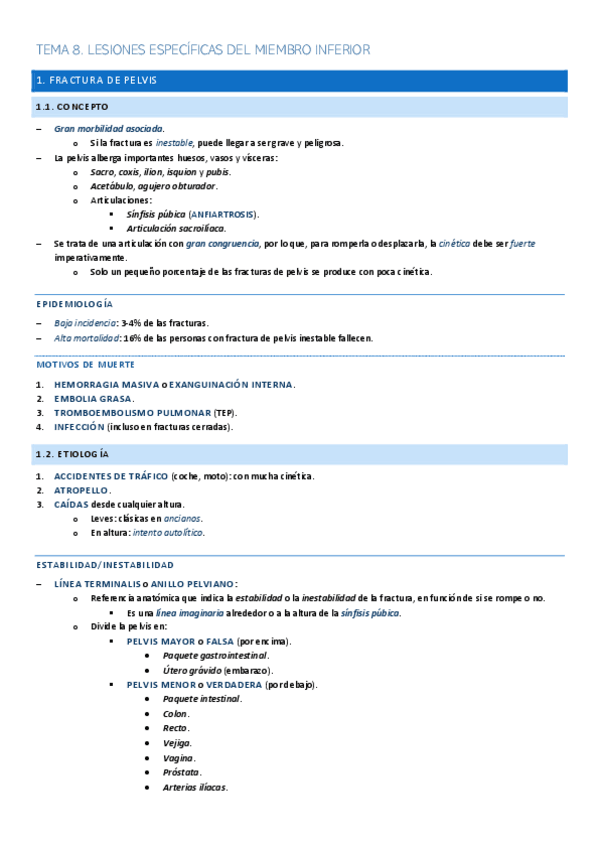 TEMA 8. LESIONES ESPECÍFICAS DEL MIEMBRO INFERIOR

1. FRACTURA DE PELVIS

1.1. CONCEPTO

– Gran morbilidad asociada.
  o Si la fractura es inestable, puede llegar a ser grave y peligrosa.
– La pelvis alberga importantes huesos, vasos y vísceras:
  o Sacro, coxis, ilion, isquion y pubis.
  o Acetábulo, agujero obturador.
  o Articulaciones:
    ▪ Sínfisis púbica (ANFIARTROSIS).
    ▪ Articulación sacroilíaca.
– Se trata de una articulación con gran congruencia, por lo que, para romperla o desplazarla, la cinética debe ser fuerte imperativamente.
  o Solo un pequeño porcentaje de las fracturas de pelvis se produce con poca cinética.

EPIDEMIOLOGÍA

– Baja incidencia: 3-4% de las fracturas.
– Alta mortalidad: 16% de las personas con fractura de pelvis inestable fallecen.

MOTIVOS DE MUERTE

1. HEMORRAGIA MASIVA o EXANGUINACIÓN INTERNA.
2. EMBOLIA GRASA.
3. TROMBOEMBOLISMO PULMONAR (TEP).
4. INFECCIÓN (incluso en fracturas cerradas).

1.2. ETIOLOGÍA

1. ACCIDENTES DE TRÁFICO (coche, moto): con mucha cinética.
2. ATROPELLO.
3. CAÍDAS desde cualquier altura.
  o Leves: clásicas en ancianos.
  o En altura: intento autolítico.

ESTABILIDAD/INESTABILIDAD

– LÍNEA TERMINALIS o ANILLO PELVIANO:
  o Referencia anatómica que indica la estabilidad o la inestabilidad de la fractura, en función de si se rompe o no.
    ▪ Es una línea imaginaria alrededor o a la altura de la sínfisis púbica.
  o Divide la pelvis en:
    ▪ PELVIS MAYOR o FALSA (por encima).
      • Paquete gastrointestinal.
      • Útero grávido (embarazo).
    ▪ PELVIS MENOR o VERDADERA (por debajo).
      • Paquete intestinal.
      • Colon.
      • Recto.
      • Vejiga.
      • Vagina.
      • Próstata.
      • Arterias ilíacas.